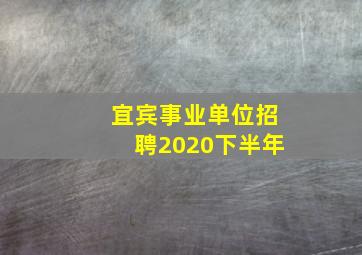 宜宾事业单位招聘2020下半年